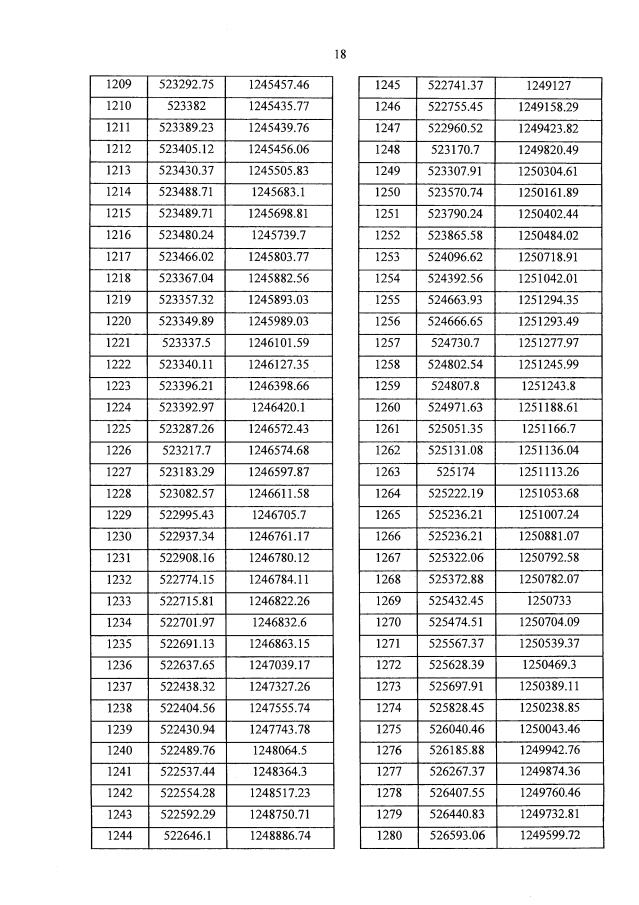 18

| 1209 | 523292.75 | 1245457.46 |
|---|---|---|
| 1210 | 523382 | 1245435.77 |
| 1211 | 523389.23 | 1245439.76 |
| 1212 | 523405.12 | 1245456.06 |
| 1213 | 523430.37 | 1245505.83 |
| 1214 | 523488.71 | 1245683.1 |
| 1215 | 523489.71 | 1245698.81 |
| 1216 | 523480.24 | 1245739.7 |
| 1217 | 523466.02 | 1245803.77 |
| 1218 | 523367.04 | 1245882.56 |
| 1219 | 523357.32 | 1245893.03 |
| 1220 | 523349.89 | 1245989.03 |
| 1221 | 523337.5 | 1246101.59 |
| 1222 | 523340.11 | 1246127.35 |
| 1223 | 523396.21 | 1246398.66 |
| 1224 | 523392.97 | 1246420.1 |
| 1225 | 523287.26 | 1246572.43 |
| 1226 | 523217.7 | 1246574.68 |
| 1227 | 523183.29 | 1246597.87 |
| 1228 | 523082.57 | 1246611.58 |
| 1229 | 522995.43 | 1246705.7 |
| 1230 | 522937.34 | 1246761.17 |
| 1231 | 522908.16 | 1246780.12 |
| 1232 | 522774.15 | 1246784.11 |
| 1233 | 522715.81 | 1246822.26 |
| 1234 | 522701.97 | 1246832.6 |
| 1235 | 522691.13 | 1246863.15 |
| 1236 | 522637.65 | 1247039.17 |
| 1237 | 522438.32 | 1247327.26 |
| 1238 | 522404.56 | 1247555.74 |
| 1239 | 522430.94 | 1247743.78 |
| 1240 | 522489.76 | 1248064.5 |
| 1241 | 522537.44 | 1248364.3 |
| 1242 | 522554.28 | 1248517.23 |
| 1243 | 522592.29 | 1248750.71 |
| 1244 | 522646.1 | 1248886.74 |

| 1245 | 522741.37 | 1249127 |
|---|---|---|
| 1246 | 522755.45 | 1249158.29 |
| 1247 | 522960.52 | 1249423.82 |
| 1248 | 523170.7 | 1249820.49 |
| 1249 | 523307.91 | 1250304.61 |
| 1250 | 523570.74 | 1250161.89 |
| 1251 | 523790.24 | 1250402.44 |
| 1252 | 523865.58 | 1250484.02 |
| 1253 | 524096.62 | 1250718.91 |
| 1254 | 524392.56 | 1251042.01 |
| 1255 | 524663.93 | 1251294.35 |
| 1256 | 524666.65 | 1251293.49 |
| 1257 | 524730.7 | 1251277.97 |
| 1258 | 524802.54 | 1251245.99 |
| 1259 | 524807.8 | 1251243.8 |
| 1260 | 524971.63 | 1251188.61 |
| 1261 | 525051.35 | 1251166.7 |
| 1262 | 525131.08 | 1251136.04 |
| 1263 | 525174 | 1251113.26 |
| 1264 | 525222.19 | 1251053.68 |
| 1265 | 525236.21 | 1251007.24 |
| 1266 | 525236.21 | 1250881.07 |
| 1267 | 525322.06 | 1250792.58 |
| 1268 | 525372.88 | 1250782.07 |
| 1269 | 525432.45 | 1250733 |
| 1270 | 525474.51 | 1250704.09 |
| 1271 | 525567.37 | 1250539.37 |
| 1272 | 525628.39 | 1250469.3 |
| 1273 | 525697.91 | 1250389.11 |
| 1274 | 525828.45 | 1250238.85 |
| 1275 | 526040.46 | 1250043.46 |
| 1276 | 526185.88 | 1249942.76 |
| 1277 | 526267.37 | 1249874.36 |
| 1278 | 526407.55 | 1249760.46 |
| 1279 | 526440.83 | 1249732.81 |
| 1280 | 526593.06 | 1249599.72 |